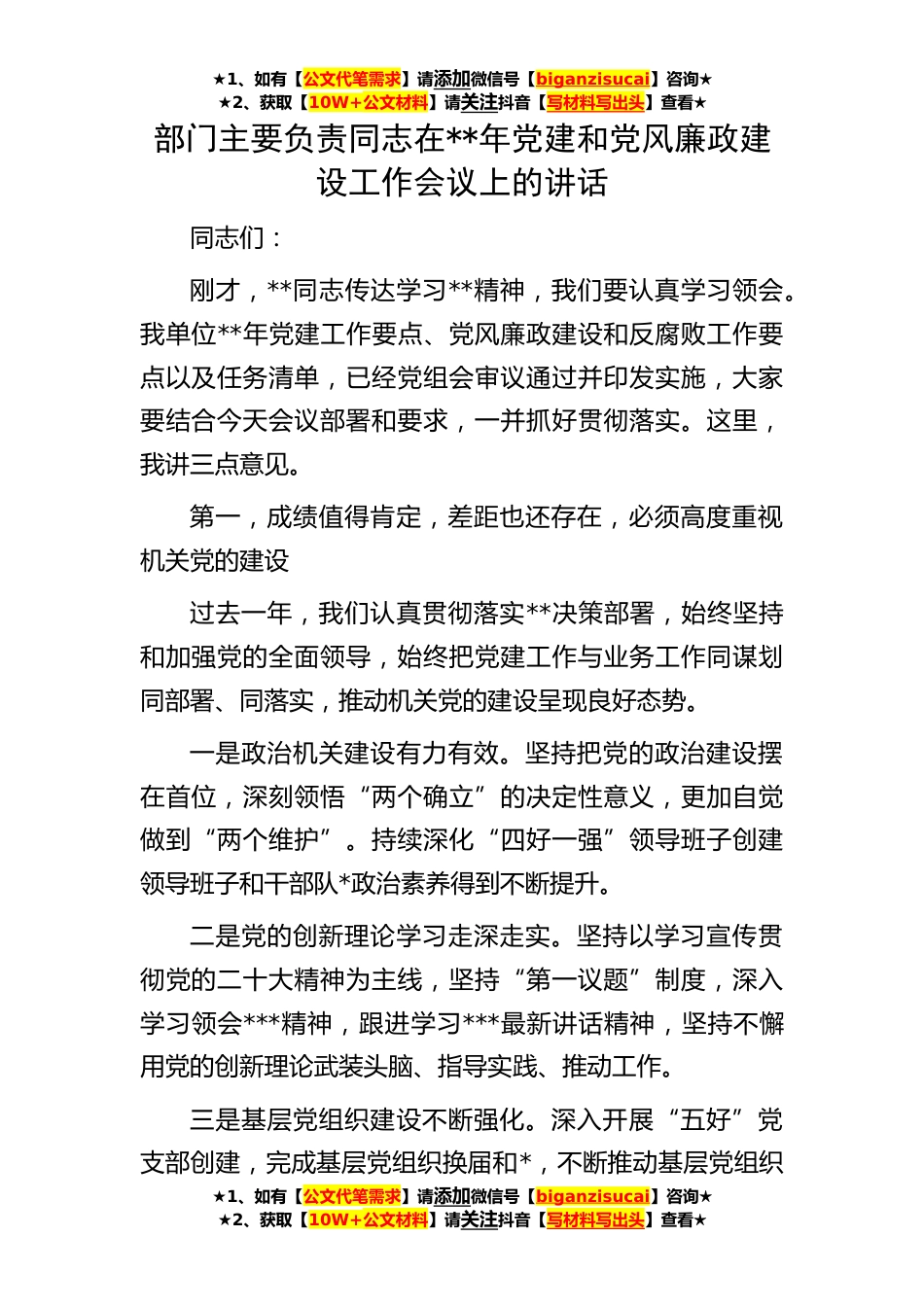 ★1、如有【公文代笔需求】请添加微信号【biganzisucai】咨询★
★2、获取【10W+公文材料】请关注抖音【写材料写出头】查看★

部门主要负责同志在**年党建和党风廉政建设工作会议上的讲话

同志们：

刚才，**同志传达学习**精神，我们要认真学习领会。我单位**年党建工作要点、党风廉政建设和反腐败工作要点以及任务清单，已经党组会审议通过并印发实施，大家要结合今天会议部署和要求，一并抓好贯彻落实。这里，我讲三点意见。

第一，成绩值得肯定，差距也还存在，必须高度重视机关党的建设

过去一年，我们认真贯彻落实**决策部署，始终坚持和加强党的全面领导，始终把党建工作与业务工作同谋划同部署、同落实，推动机关党的建设呈现良好态势。

一是政治机关建设有力有效。坚持把党的政治建设摆在首位，深刻领悟“两个确立”的决定性意义，更加自觉做到“两个维护”。持续深化“四好一强”领导班子创建领导班子和干部队*政治素养得到不断提升。

二是党的创新理论学习走深走实。坚持以学习宣传贯彻党的二十大精神为主线，坚持“第一议题”制度，深入学习领会***精神，跟进学习***最新讲话精神，坚持不懈用党的创新理论武装头脑、指导实践、推动工作。

三是基层党组织建设不断强化。深入开展“五好”党支部创建，完成基层党组织换届和*，不断推动基层党组织

★1、如有【公文代笔需求】请添加微信号【biganzisucai】咨询★
★2、获取【10W+公文材料】请关注抖音【写材料写出头】查看★